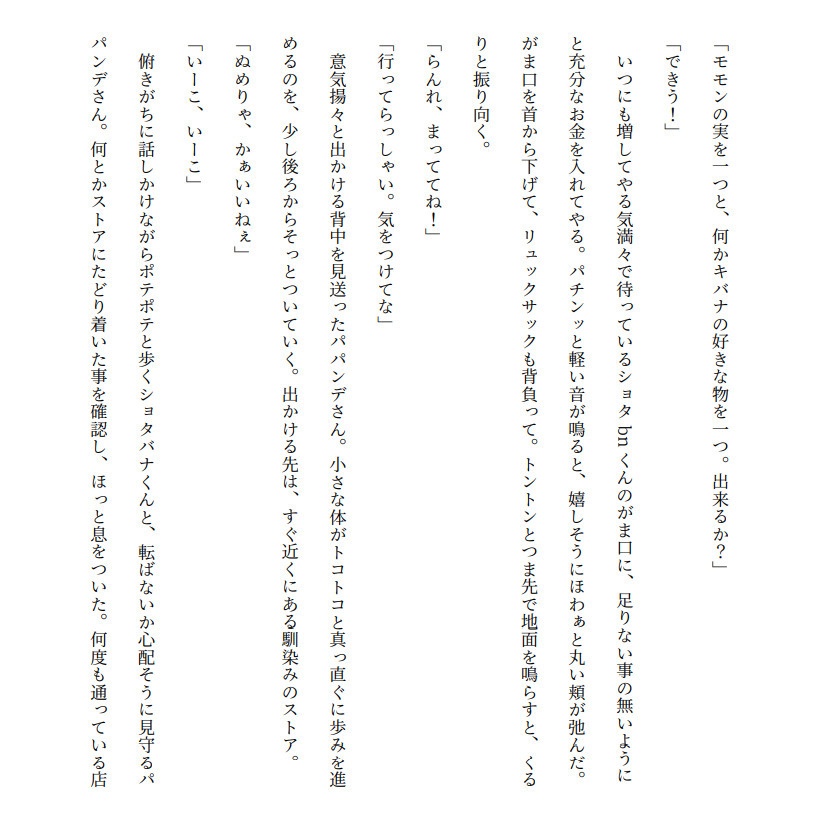 「モモンの実を一つと、何かキバナの好きな物を一つ。出来るか?」

「できう!」

いつにも増してやる気満々で待っているショタbnくんのがま口に、足りない事の無いようにと充分なお金を入れてやる。パチンッと軽い音が鳴ると、嬉しそうにほわぁと丸い頬が弛んだ。がま口を首から下げて、リュックサックも背負って。トントンとつま先で地面を鳴らすと、くるりと振り向く。

「らんれ、まっててね!」

「行ってらっしゃい。気をつけてな」

意気揚々と出かける背中を見送ったパパンデさん。小さな体がトコトコと真っ直ぐに歩みを進めるのを、少し後ろからそっとついていく。出かける先は、すぐ近くにある馴染みのストア。

「ぬめりゃ、かぁいいねぇ」

「いーこ、いーこ」

俯きがちに話しかけながらポテポテと歩くショタバナくんと、転ばないか心配そうに見守るパパンデさん。何とかストアにたどり着いた事を確認し、ほっと息をついた。何度も通っている店